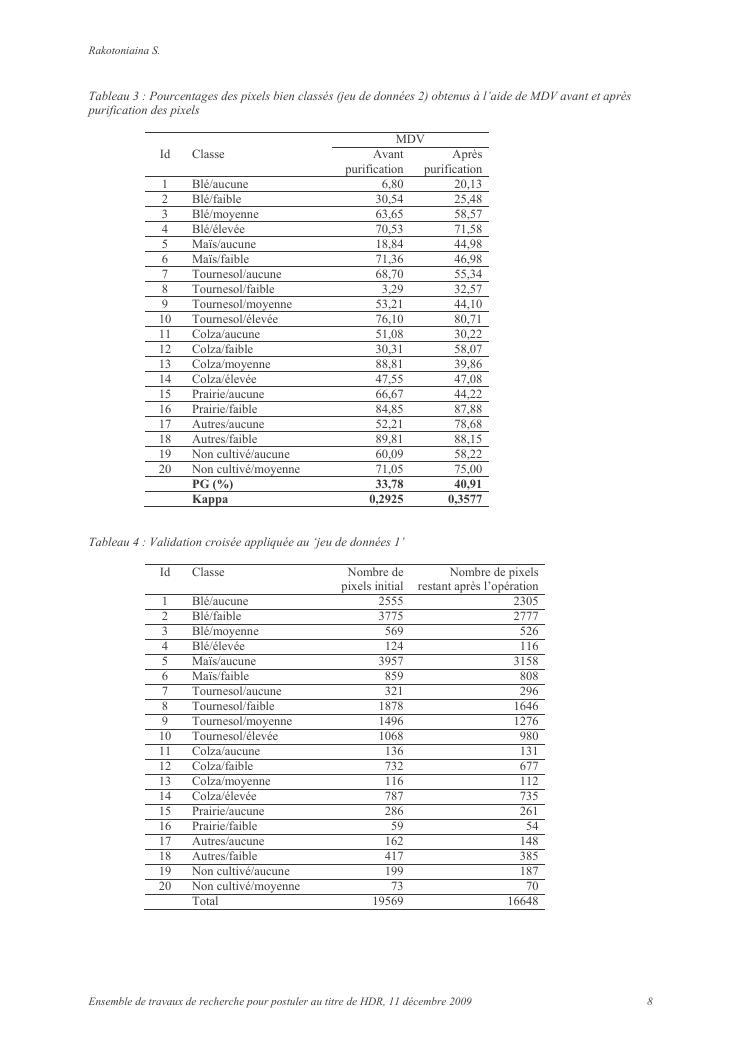 Rakotoniaina S.

Tableau 3 : Pourcentages des pixels bien classés (jeu de données 2) obtenus à l'aide de MDV avant et après purification des pixels

| Id | Classe | MDV Avant purification | MDV Après purification |
|---|---|---|---|
| 1 | Blé/aucune | 6,80 | 20,13 |
| 2 | Blé/faible | 30,54 | 25,48 |
| 3 | Blé/moyenne | 63,65 | 58,57 |
| 4 | Blé/élevée | 70,53 | 71,58 |
| 5 | Maïs/aucune | 18,84 | 44,98 |
| 6 | Maïs/faible | 71,36 | 46,98 |
| 7 | Tournesol/aucune | 68,70 | 55,34 |
| 8 | Tournesol/faible | 3,29 | 32,57 |
| 9 | Tournesol/moyenne | 53,21 | 44,10 |
| 10 | Tournesol/élevée | 76,10 | 80,71 |
| 11 | Colza/aucune | 51,08 | 30,22 |
| 12 | Colza/faible | 30,31 | 58,07 |
| 13 | Colza/moyenne | 88,81 | 39,86 |
| 14 | Colza/élevée | 47,55 | 47,08 |
| 15 | Prairie/aucune | 66,67 | 44,22 |
| 16 | Prairie/faible | 84,85 | 87,88 |
| 17 | Autres/aucune | 52,21 | 78,68 |
| 18 | Autres/faible | 89,81 | 88,15 |
| 19 | Non cultivé/aucune | 60,09 | 58,22 |
| 20 | Non cultivé/moyenne | 71,05 | 75,00 |
| | PG (%) | 33,78 | 40,91 |
| | Kappa | 0,2925 | 0,3577 |

Tableau 4 : Validation croisée appliquée au 'jeu de données 1'

| Id | Classe | Nombre de pixels initial | Nombre de pixels restant après l'opération |
|---|---|---|---|
| 1 | Blé/aucune | 2555 | 2305 |
| 2 | Blé/faible | 3775 | 2777 |
| 3 | Blé/moyenne | 569 | 526 |
| 4 | Blé/élevée | 124 | 116 |
| 5 | Maïs/aucune | 3957 | 3158 |
| 6 | Maïs/faible | 859 | 808 |
| 7 | Tournesol/aucune | 321 | 296 |
| 8 | Tournesol/faible | 1878 | 1646 |
| 9 | Tournesol/moyenne | 1496 | 1276 |
| 10 | Tournesol/élevée | 1068 | 980 |
| 11 | Colza/aucune | 136 | 131 |
| 12 | Colza/faible | 732 | 677 |
| 13 | Colza/moyenne | 116 | 112 |
| 14 | Colza/élevée | 787 | 735 |
| 15 | Prairie/aucune | 286 | 261 |
| 16 | Prairie/faible | 59 | 54 |
| 17 | Autres/aucune | 162 | 148 |
| 18 | Autres/faible | 417 | 385 |
| 19 | Non cultivé/aucune | 199 | 187 |
| 20 | Non cultivé/moyenne | 73 | 70 |
| | Total | 19569 | 16648 |

Ensemble de travaux de recherche pour postuler au titre de HDR, 11 décembre 2009 8